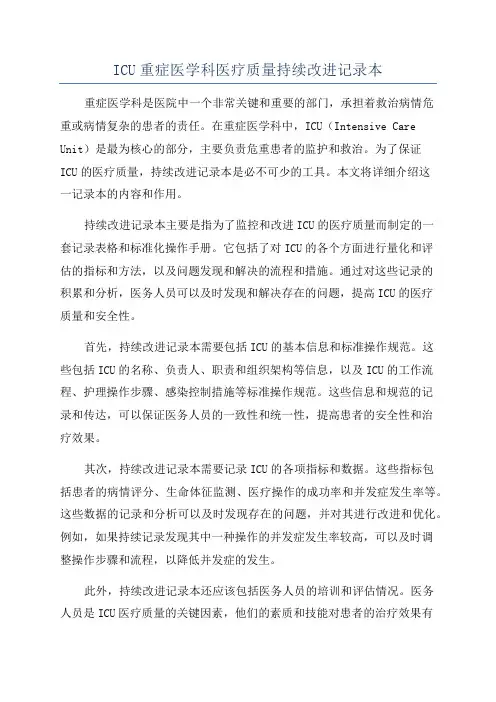 ICU 重症医学科医疗质量持续改进记录本

重症医学科是医院中一个非常关键和重要的部门，承担着救治病情危重或病情复杂的患者的责任。在重症医学科中，ICU（Intensive Care Unit）是最为核心的部分，主要负责危重患者的监护和救治。为了保证 ICU 的医疗质量，持续改进记录本是必不可少的工具。本文将详细介绍这一记录本的内容和作用。

持续改进记录本主要是指为了监控和改进 ICU 的医疗质量而制定的一套记录表格和标准化操作手册。它包括了对 ICU 的各个方面进行量化和评估的指标和方法，以及问题发现和解决的流程和措施。通过对这些记录的积累和分析，医务人员可以及时发现和解决存在的问题，提高 ICU 的医疗质量和安全性。

首先，持续改进记录本需要包括 ICU 的基本信息和标准操作规范。这些包括 ICU 的名称、负责人、职责和组织架构等信息，以及 ICU 的工作流程、护理操作步骤、感染控制措施等标准操作规范。这些信息和规范的记录和传达，可以保证医务人员的一致性和统一性，提高患者的安全性和治疗效果。

其次，持续改进记录本需要记录 ICU 的各项指标和数据。这些指标包括患者的病情评分、生命体征监测、医疗操作的成功率和并发症发生率等。这些数据的记录和分析可以及时发现存在的问题，并对其进行改进和优化。例如，如果持续记录发现其中一种操作的并发症发生率较高，可以及时调整操作步骤和流程，以降低并发症的发生。

此外，持续改进记录本还应该包括医务人员的培训和评估情况。医务人员是 ICU 医疗质量的关键因素，他们的素质和技能对患者的治疗效果有